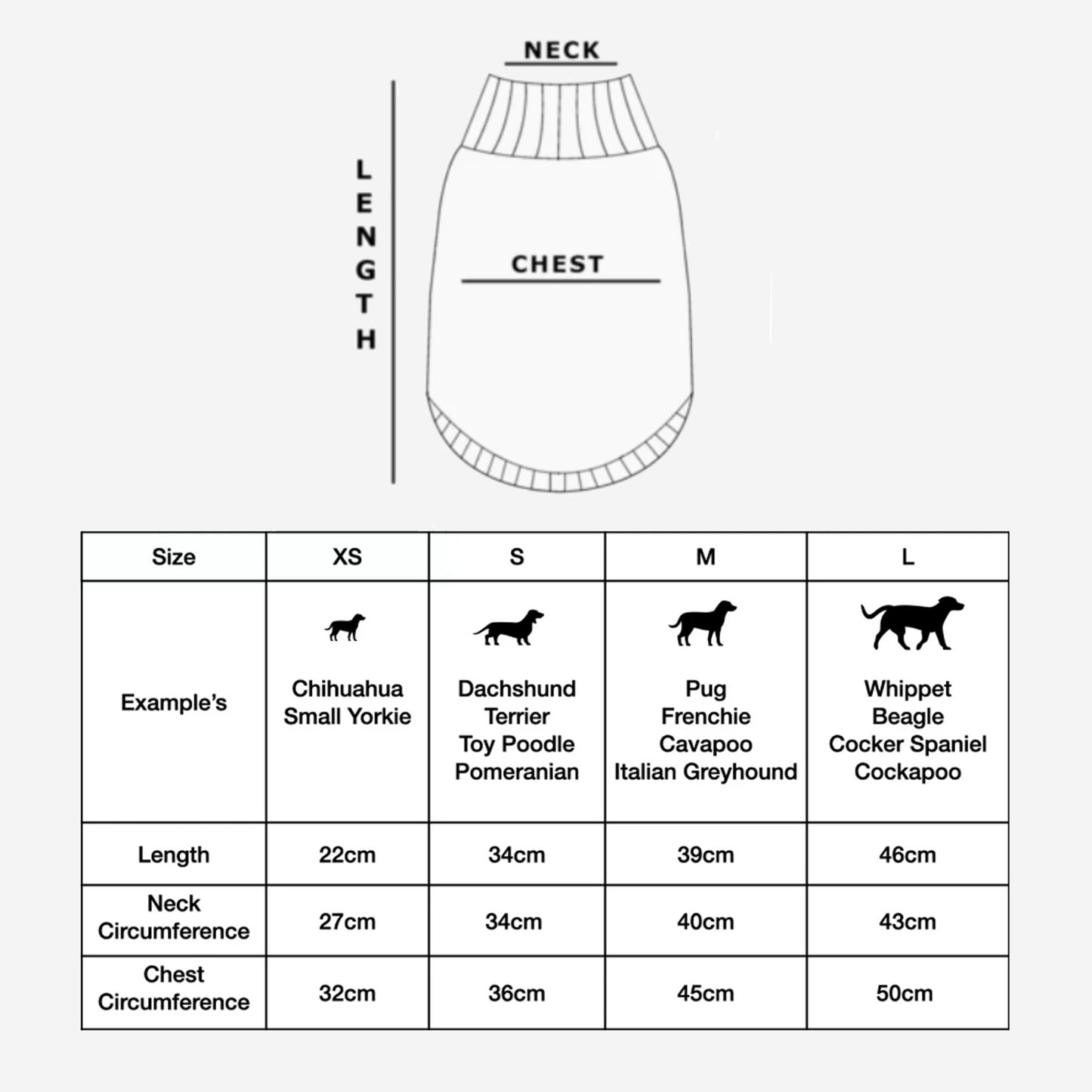 NECK

LENGTH

CHEST

| Size | XS | S | M | L |
|---|---|---|---|---|
| Example's | Chihuahua Small Yorkie | Dachshund Terrier Toy Poodle Pomeranian | Pug Frenchie Cavapoo Italian Greyhound | Whippet Beagle Cocker Spaniel Cockapoo |
| Length | 22cm | 34cm | 39cm | 46cm |
| Neck Circumference | 27cm | 34cm | 40cm | 43cm |
| Chest Circumference | 32cm | 36cm | 45cm | 50cm |